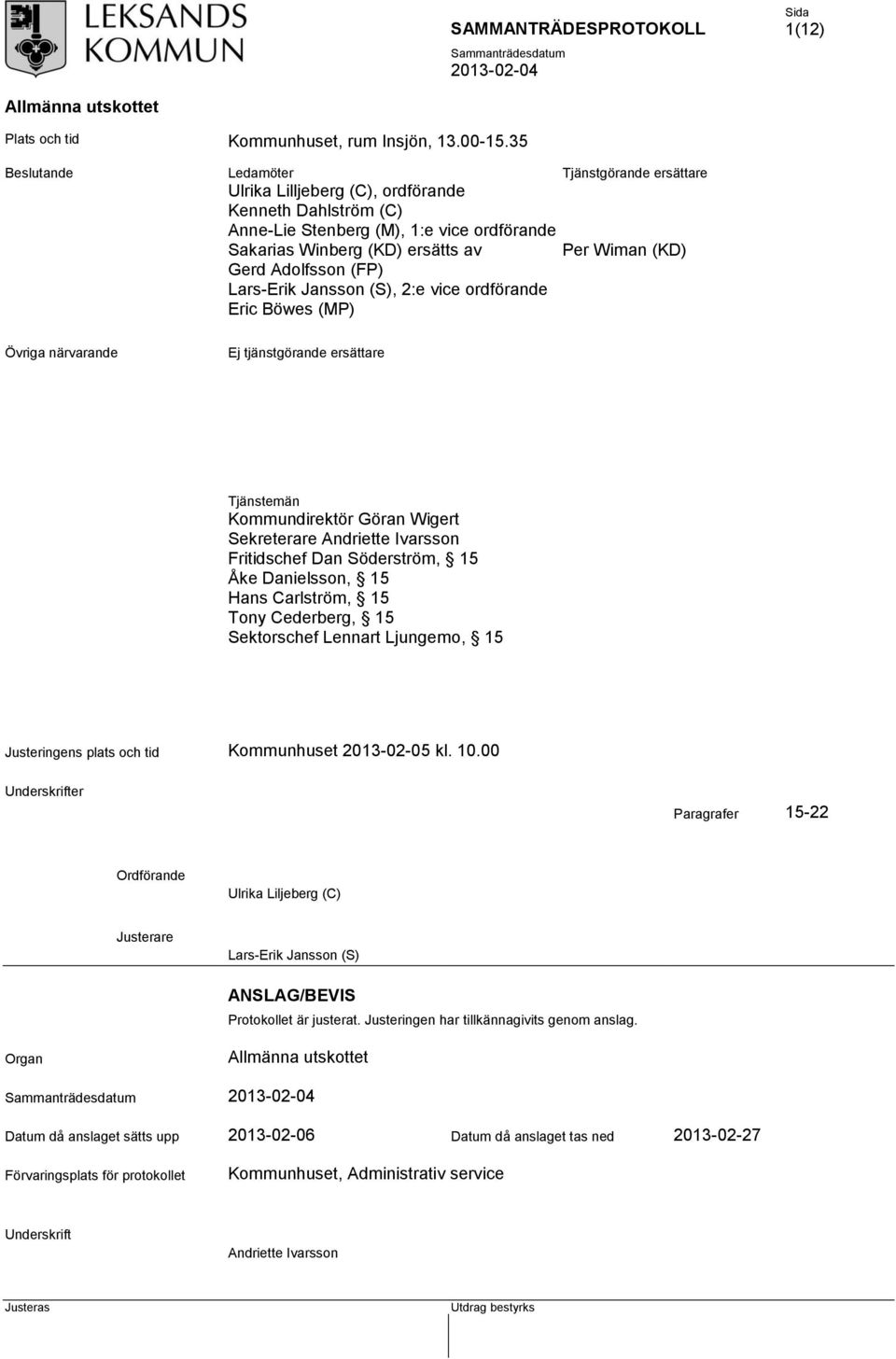 LEKSANDS KOMMUN

SAMMANTRÄDESPROTOKOLL
Sammanträdesdatum
2013-02-04

Sida
1(12)

Allmänna utskottet

Plats och tid
Kommunhuset, rum Insjön, 13.00-15.35

Beslutande
Ledamöter
Ulrika Lilljeberg (C), ordförande
Kenneth Dahlström (C)
Anne-Lie Stenberg (M), 1:e vice ordförande
Sakarias Winberg (KD) ersätts av
Gerd Adolfsson (FP)
Lars-Erik Jansson (S), 2:e vice ordförande
Eric Böwes (MP)

Tjänstgörande ersättare
Per Wiman (KD)

Övriga närvarande
Ej tjänstgörande ersättare

Tjänstemän
Kommundirektör Göran Wigert
Sekreterare Andriette Ivarsson
Fritidschef Dan Söderström, § 15
Åke Danielsson, § 15
Hans Carlström, § 15
Tony Cederberg, § 15
Sektorschef Lennart Ljungemo, § 15

Justeringens plats och tid
Kommunhuset 2013-02-05 kl. 10.00

Underskrifter

Paragrafer
15-22

Ordförande
Ulrika Liljeberg (C)

Justerare
Lars-Erik Jansson (S)

ANSLAG/BEVIS
Protokollet är justerat. Justeringen har tillkännagivits genom anslag.

Organ
Allmänna utskottet

Sammanträdesdatum
2013-02-04

Datum då anslaget sätts upp
2013-02-06
Datum då anslaget tas ned
2013-02-27

Förvaringsplats för protokollet
Kommunhuset, Administrativ service

Underskrift
Andriette Ivarsson

Justeras
Utdrag bestyrks